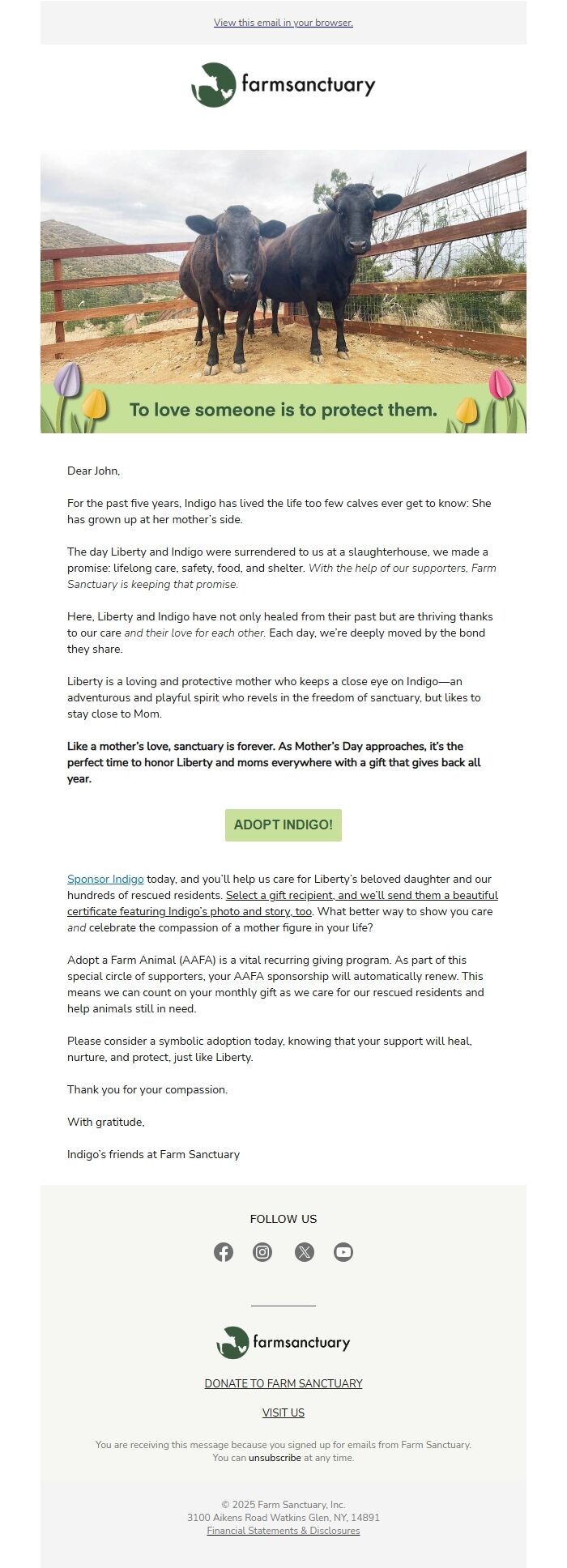 View this email in your browser.

farmsanctuary

To love someone is to protect them.

Dear John,

For the past five years, Indigo has lived the life too few calves ever get to know: She has grown up at her mother's side.

The day Liberty and Indigo were surrendered to us at a slaughterhouse, we made a promise: lifelong care, safety, food, and shelter. With the help of our supporters, Farm Sanctuary is keeping that promise.

Here, Liberty and Indigo have not only healed from their past but are thriving thanks to our care and their love for each other. Each day, we're deeply moved by the bond they share.

Liberty is a loving and protective mother who keeps a close eye on Indigo—an adventurous and playful spirit who revels in the freedom of sanctuary, but likes to stay close to Mom.

Like a mother's love, sanctuary is forever. As Mother's Day approaches, it's the perfect time to honor Liberty and moms everywhere with a gift that gives back all year.

ADOPT INDIGO!

Sponsor Indigo today, and you'll help us care for Liberty's beloved daughter and our hundreds of rescued residents. Select a gift recipient, and we'll send them a beautiful certificate featuring Indigo's photo and story, too. What better way to show you care and celebrate the compassion of a mother figure in your life?

Adopt a Farm Animal (AAFA) is a vital recurring giving program. As part of this special circle of supporters, your AAFA sponsorship will automatically renew. This means we can count on your monthly gift as we care for our rescued residents and help animals still in need.

Please consider a symbolic adoption today, knowing that your support will heal, nurture, and protect, just like Liberty.

Thank you for your compassion.

With gratitude,

Indigo's friends at Farm Sanctuary

FOLLOW US

farmsanctuary

DONATE TO FARM SANCTUARY

VISIT US

You are receiving this message because you signed up for emails from Farm Sanctuary. You can unsubscribe at any time.

© 2025 Farm Sanctuary, Inc.
3100 Aikens Road Watkins Glen, NY, 14891
Financial Statements & Disclosures